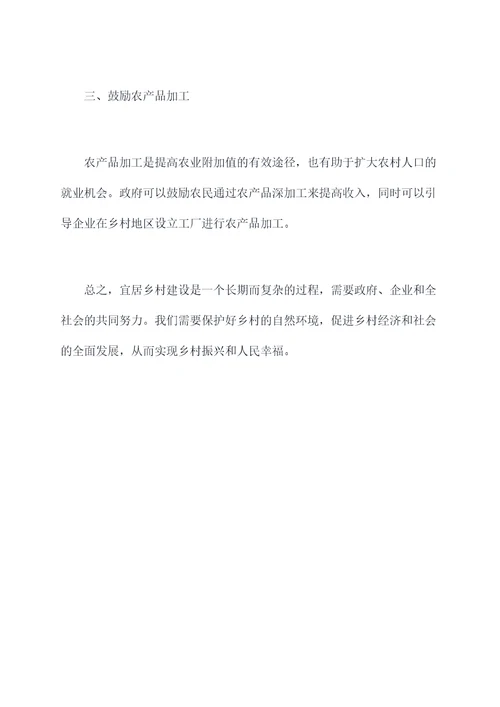 三、鼓励农产品加工

农产品加工是提高农业附加值的有效途径，也有助于扩大农村人口的就业机会。政府可以鼓励农民通过农产品深加工来提高收入，同时可以引导企业在乡村地区设立工厂进行农产品加工。

总之，宜居乡村建设是一个长期而复杂的过程，需要政府、企业和全社会的共同努力。我们需要保护好乡村的自然环境，促进乡村经济和社会的全面发展，从而实现乡村振兴和人民幸福。